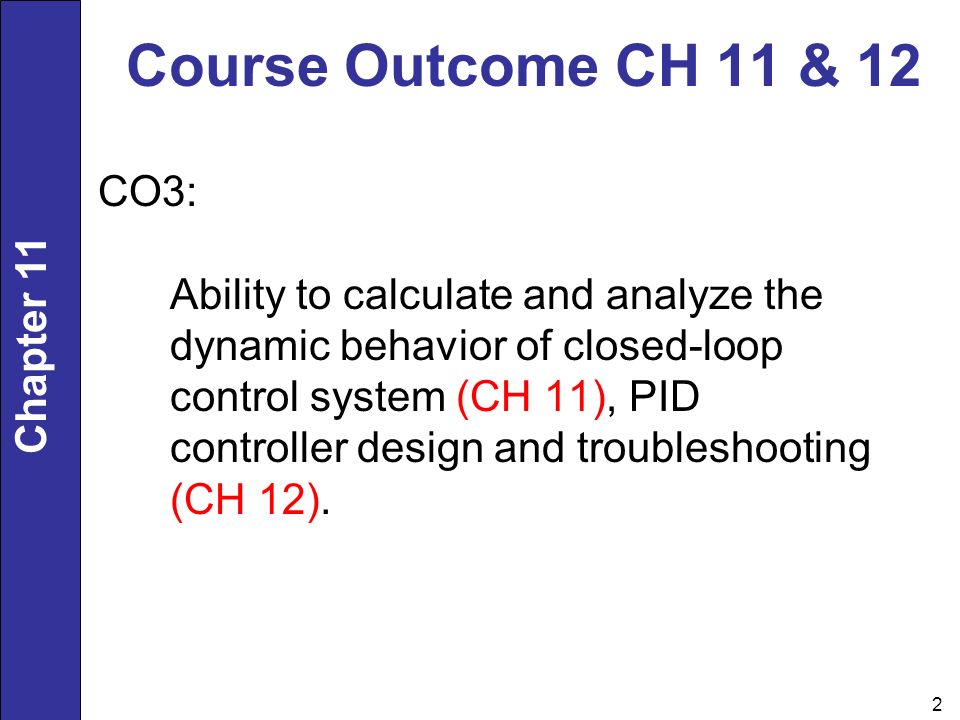 Chapter 11

Course Outcome CH 11 & 12

CO3:

Ability to calculate and analyze the dynamic behavior of closed-loop control system (CH 11), PID controller design and troubleshooting (CH 12).

2